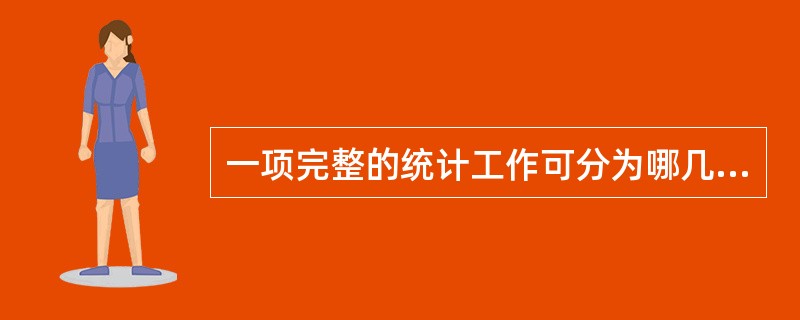 一项完整的统计工作可分为哪几...